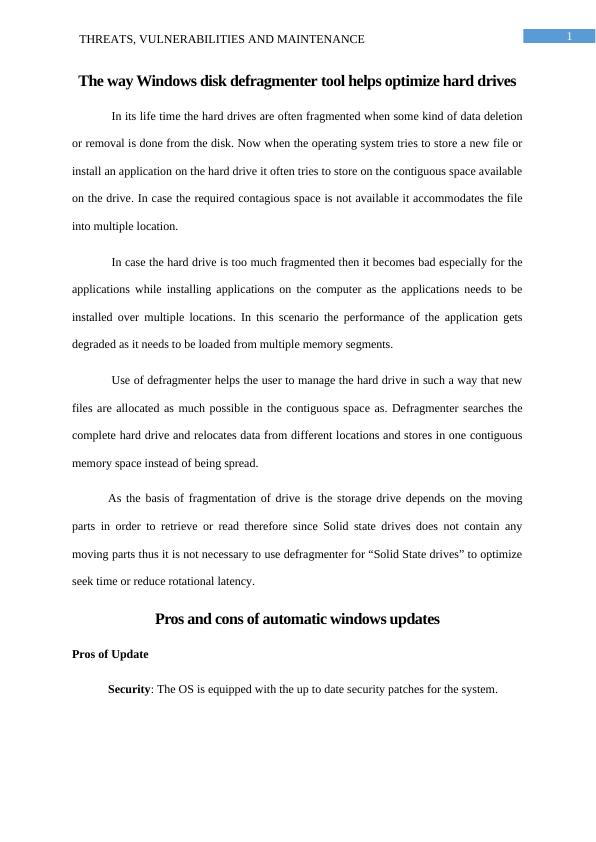 THREATS, VULNERABILITIES AND MAINTENANCE

1

The way Windows disk defragmenter tool helps optimize hard drives

In its life time the hard drives are often fragmented when some kind of data deletion or removal is done from the disk. Now when the operating system tries to store a new file or install an application on the hard drive it often tries to store on the contiguous space available on the drive. In case the required contagious space is not available it accommodates the file into multiple location.

In case the hard drive is too much fragmented then it becomes bad especially for the applications while installing applications on the computer as the applications needs to be installed over multiple locations. In this scenario the performance of the application gets degraded as it needs to be loaded from multiple memory segments.

Use of defragmenter helps the user to manage the hard drive in such a way that new files are allocated as much possible in the contiguous space as. Defragmenter searches the complete hard drive and relocates data from different locations and stores in one contiguous memory space instead of being spread.

As the basis of fragmentation of drive is the storage drive depends on the moving parts in order to retrieve or read therefore since Solid state drives does not contain any moving parts thus it is not necessary to use defragmenter for “Solid State drives” to optimize seek time or reduce rotational latency.

Pros and cons of automatic windows updates

Pros of Update

Security: The OS is equipped with the up to date security patches for the system.